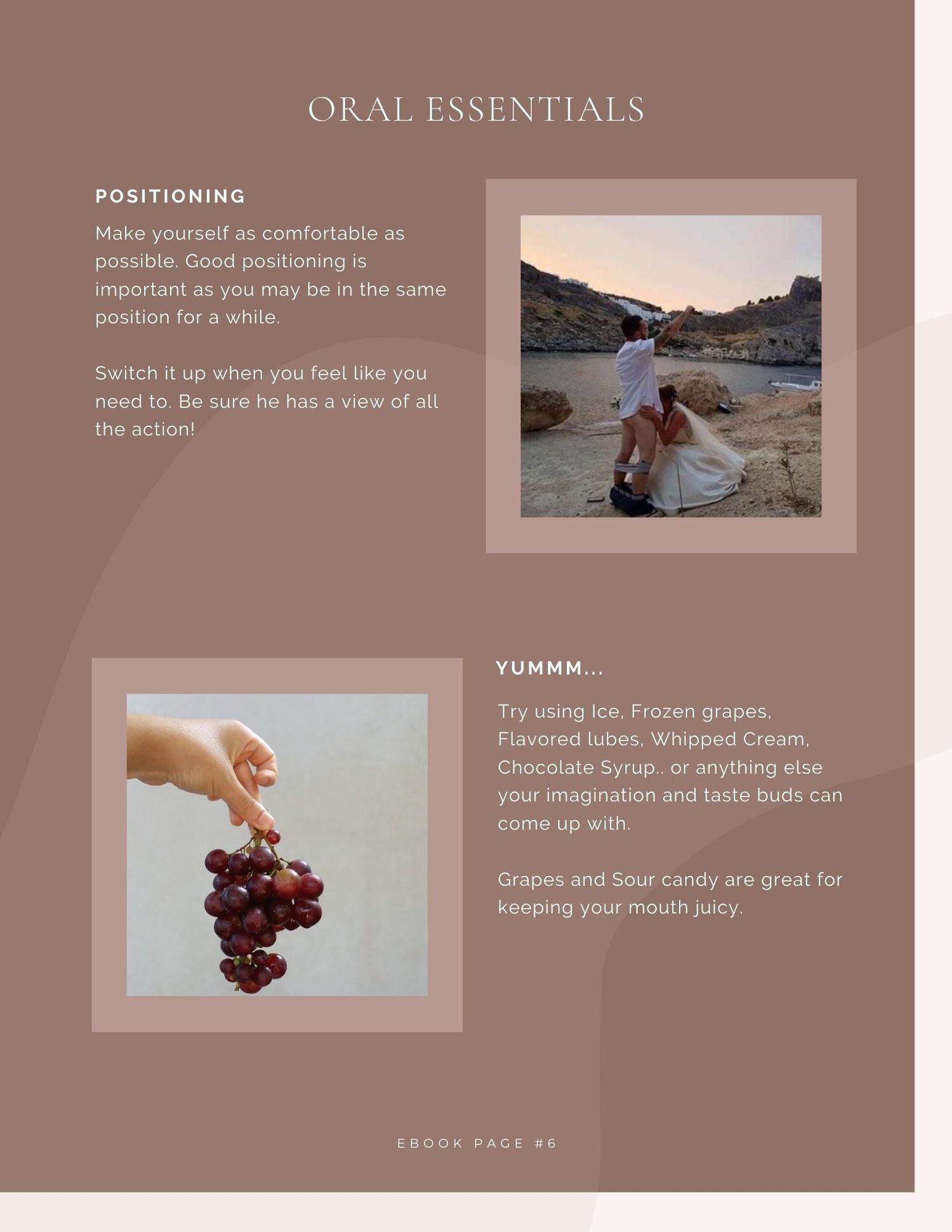 ORAL ESSENTIALS

POSITIONING

Make yourself as comfortable as possible. Good positioning is important as you may be in the same position for a while.

Switch it up when you feel like you need to. Be sure he has a view of all the action!

YUMMM...

Try using Ice, Frozen grapes, Flavored lubes, Whipped Cream, Chocolate Syrup.. or anything else your imagination and taste buds can come up with.

Grapes and Sour candy are great for keeping your mouth juicy.

EBOOK PAGE #6